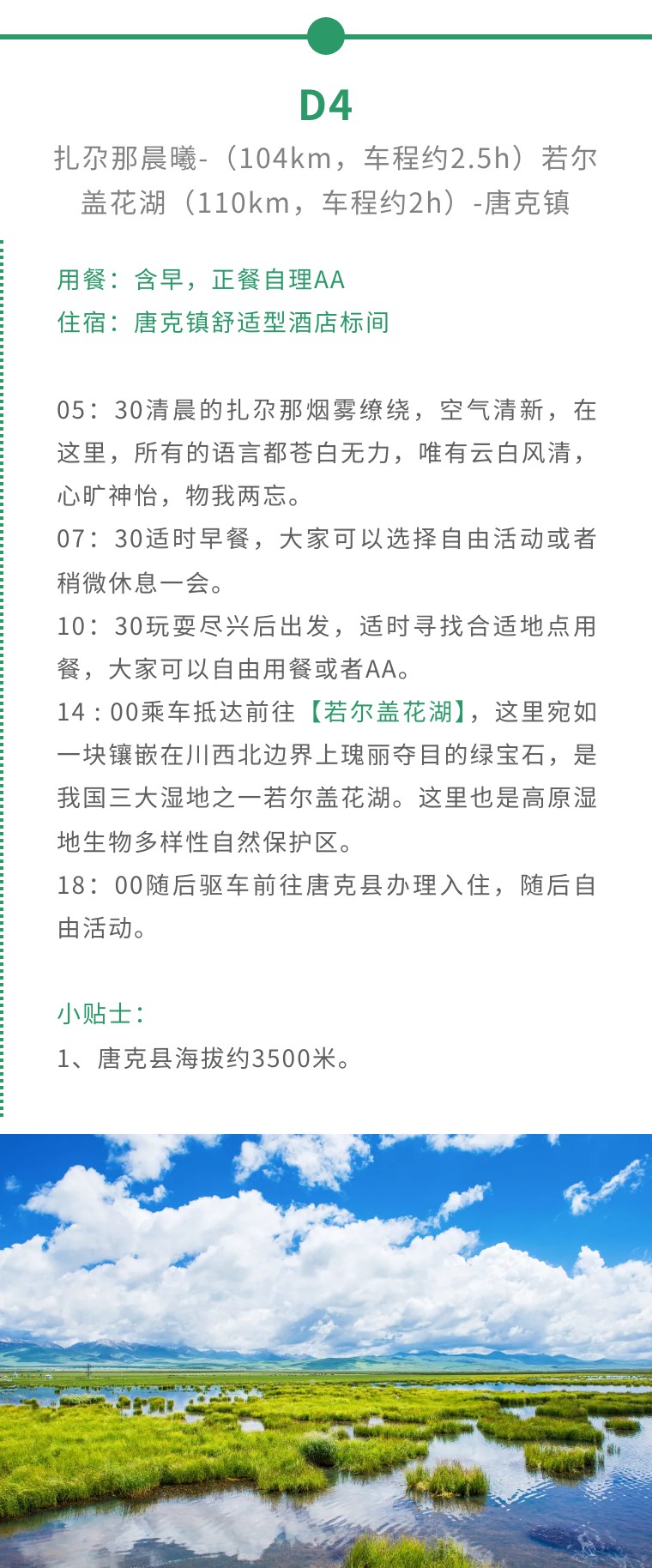 D4

扎尕那晨曦-（104km，车程约2.5h）若尔盖花湖（110km，车程约2h）-唐克镇

用餐：含早，正餐自理AA
住宿：唐克镇舒适型酒店标间

05：30清晨的扎尕那烟雾缭绕，空气清新，在这里，所有的语言都苍白无力，唯有云白风清，心旷神怡，物我两忘。
07：30适时早餐，大家可以选择自由活动或者稍微休息一会。
10：30玩耍尽兴后出发，适时寻找合适地点用餐，大家可以自由用餐或者AA。
14：00乘车抵达前往【若尔盖花湖】，这里宛如一块镶嵌在川西北边界上瑰丽夺目的绿宝石，是我国三大湿地之一若尔盖花湖。这里也是高原湿地生物多样性自然保护区。
18：00随后驱车前往唐克县办理入住，随后自由活动。

小贴士：
1、唐克县海拔约3500米。